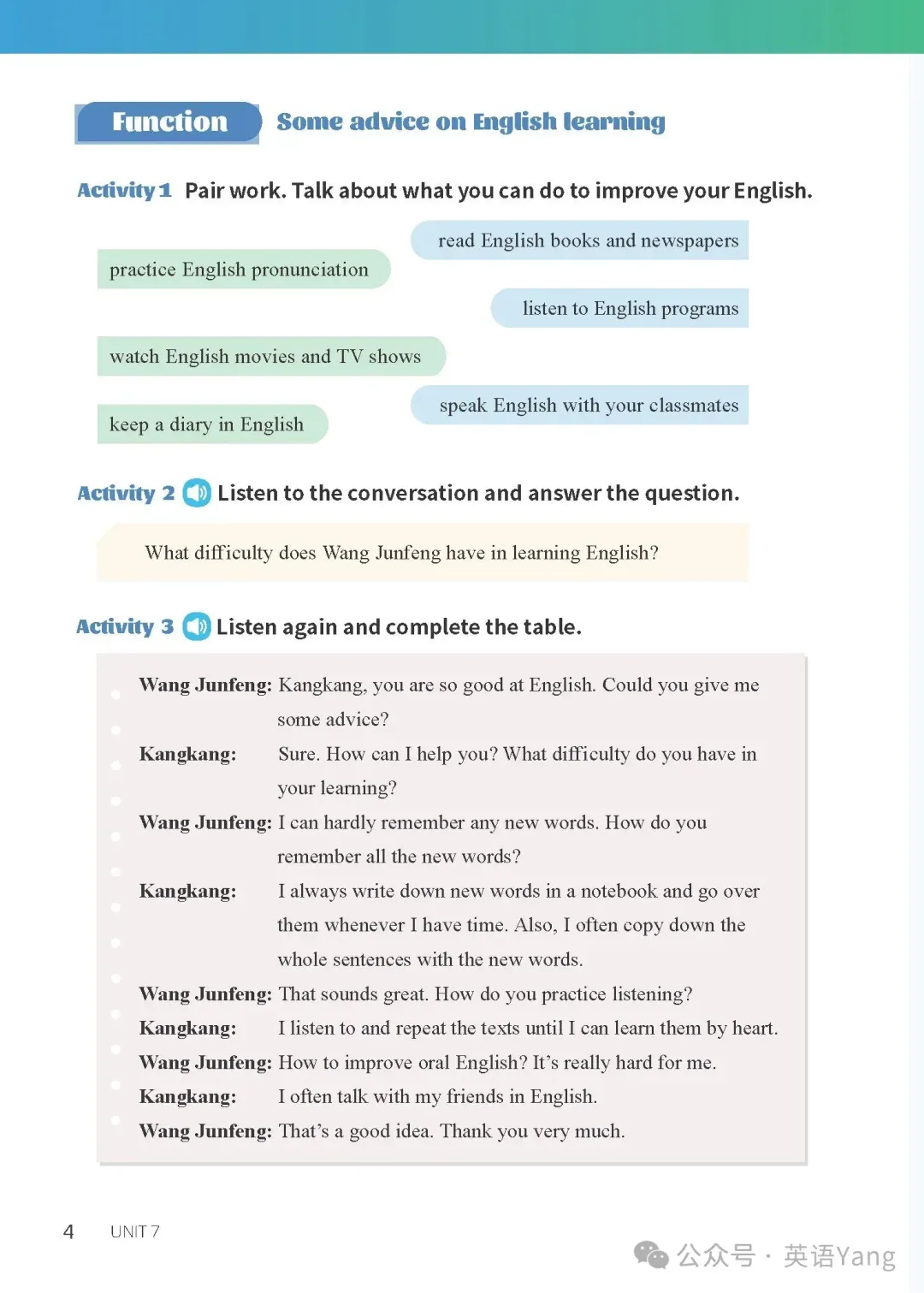 Function Some advice on English learning

Activity 1 Pair work. Talk about what you can do to improve your English.

read English books and newspapers

practice English pronunciation

listen to English programs

watch English movies and TV shows

speak English with your classmates

keep a diary in English

Activity 2 Listen to the conversation and answer the question.

What difficulty does Wang Junfeng have in learning English?

Activity 3 Listen again and complete the table.

Wang Junfeng: Kangkang, you are so good at English. Could you give me some advice?
Kangkang: Sure. How can I help you? What difficulty do you have in your learning?
Wang Junfeng: I can hardly remember any new words. How do you remember all the new words?
Kangkang: I always write down new words in a notebook and go over them whenever I have time. Also, I often copy down the whole sentences with the new words.
Wang Junfeng: That sounds great. How do you practice listening?
Kangkang: I listen to and repeat the texts until I can learn them by heart.
Wang Junfeng: How to improve oral English? It's really hard for me.
Kangkang: I often talk with my friends in English.
Wang Junfeng: That's a good idea. Thank you very much.

4 UNIT 7

公众号 · 英语Yang